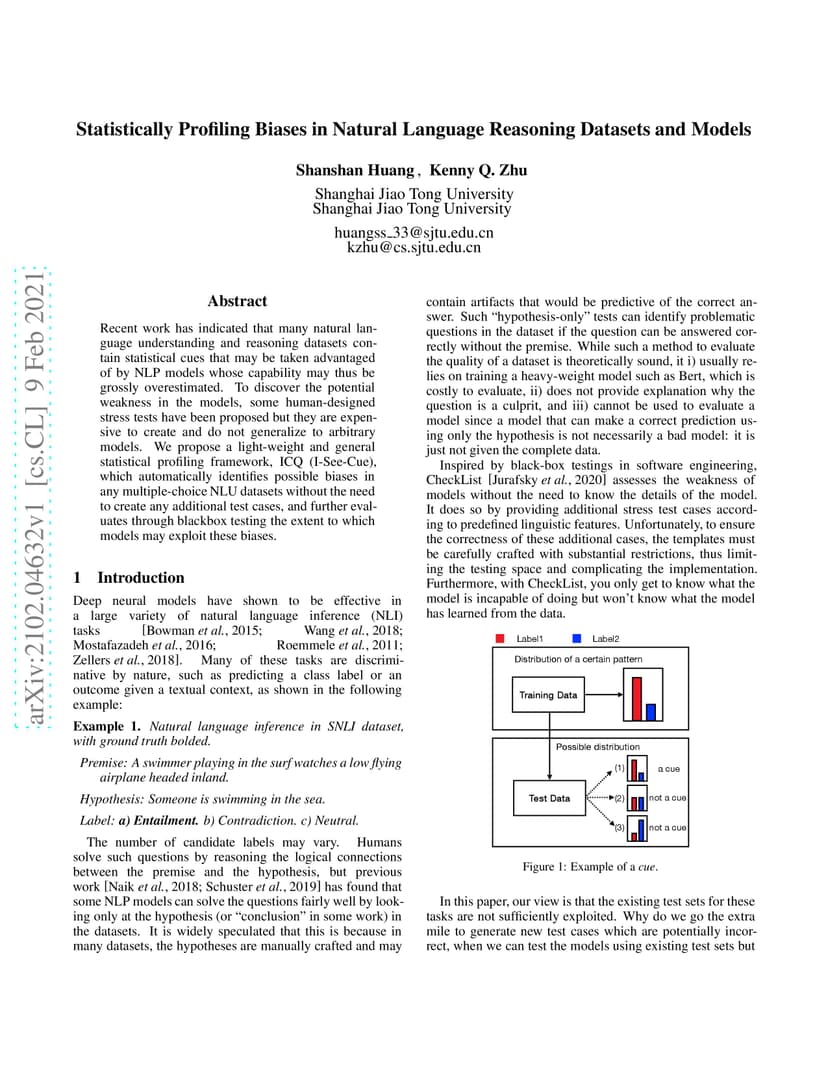 arXiv:2102.04632v1 [cs.CL] 9 Feb 2021

Statistically Profiling Biases in Natural Language Reasoning Datasets and Models

Shanshan Huang , Kenny Q. Zhu

Shanghai Jiao Tong University
Shanghai Jiao Tong University

huangss_33@sjtu.edu.cn
kzhu@cs.sjtu.edu.cn

Abstract

Recent work has indicated that many natural language understanding and reasoning datasets contain statistical cues that may be taken advantaged of by NLP models whose capability may thus be grossly overestimated. To discover the potential weakness in the models, some human-designed stress tests have been proposed but they are expensive to create and do not generalize to arbitrary models. We propose a light-weight and general statistical profiling framework, ICQ (I-See-Cue), which automatically identifies possible biases in any multiple-choice NLU datasets without the need to create any additional test cases, and further evaluates through blackbox testing the extent to which models may exploit these biases.

1 Introduction

Deep neural models have shown to be effective in a large variety of natural language inference (NLI) tasks [Bowman et al., 2015; Wang et al., 2018; Mostafazadeh et al., 2016; Roemmele et al., 2011; Zellers et al., 2018]. Many of these tasks are discriminative by nature, such as predicting a class label or an outcome given a textual context, as shown in the following example:

Example 1. Natural language inference in SNLI dataset, with ground truth bolded.

Premise: A swimmer playing in the surf watches a low flying airplane headed inland.

Hypothesis: Someone is swimming in the sea.

Label: a) Entailment. b) Contradiction. c) Neutral.

The number of candidate labels may vary. Humans solve such questions by reasoning the logical connections between the premise and the hypothesis, but previous work [Naik et al., 2018; Schuster et al., 2019] has found that some NLP models can solve the questions fairly well by looking only at the hypothesis (or "conclusion" in some work) in the datasets. It is widely speculated that this is because in many datasets, the hypotheses are manually crafted and may contain artifacts that would be predictive of the correct answer. Such "hypothesis-only" tests can identify problematic questions in the dataset if the question can be answered correctly without the premise. While such a method to evaluate the quality of a dataset is theoretically sound, it i) usually relies on training a heavy-weight model such as Bert, which is costly to evaluate, ii) does not provide explanation why the question is a culprit, and iii) cannot be used to evaluate a model since a model that can make a correct prediction using only the hypothesis is not necessarily a bad model: it is just not given the complete data.

Inspired by black-box testings in software engineering, CheckList [Jurafsky et al., 2020] assesses the weakness of models without the need to know the details of the model. It does so by providing additional stress test cases according to predefined linguistic features. Unfortunately, to ensure the correctness of these additional cases, the templates must be carefully crafted with substantial restrictions, thus limiting the testing space and complicating the implementation. Furthermore, with CheckList, you only get to know what the model is incapable of doing but won't know what the model has learned from the data.

Label1 Label2
Distribution of a certain pattern
Training Data
Possible distribution
Test Data
(1) a cue
(2) not a cue
(3) not a cue

Figure 1: Example of a cue.

In this paper, our view is that the existing test sets for these tasks are not sufficiently exploited. Why do we go the extra mile to generate new test cases which are potentially incorrect, when we can test the models using existing test sets but